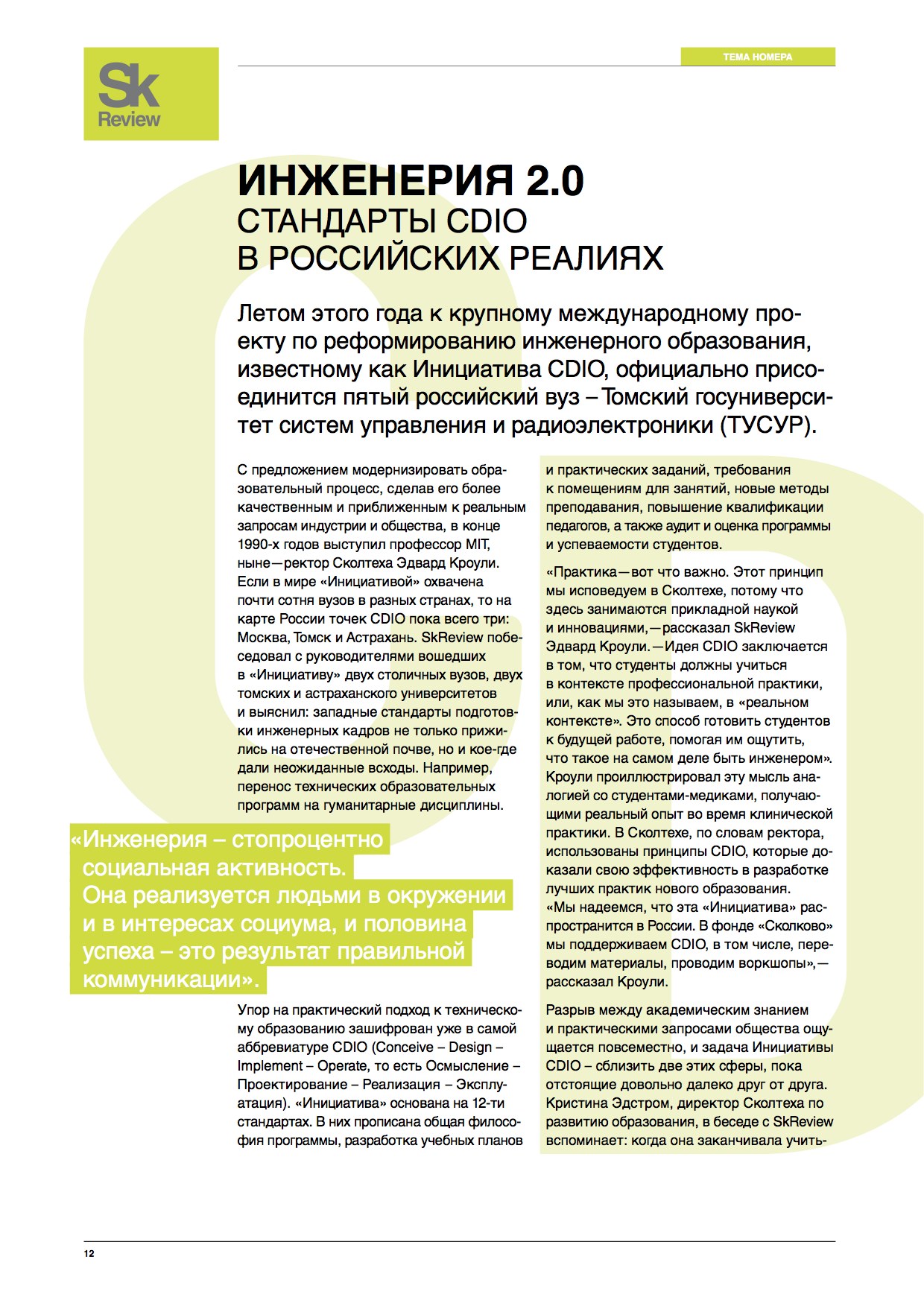 Sk Review

ТЕМА НОМЕРА

ИНЖЕНЕРИЯ 2.0
СТАНДАРТЫ CDIO
В РОССИЙСКИХ РЕАЛИЯХ

Летом этого года к крупному международному проекту по реформированию инженерного образования, известному как Инициатива CDIO, официально присоединится пятый российский вуз – Томский госуниверситет систем управления и радиоэлектроники (ТУСУР).

С предложением модернизировать образовательный процесс, сделав его более качественным и приближенным к реальным запросам индустрии и общества, в конце 1990-х годов выступил профессор MIT, ныне — ректор Сколтеха Эдвард Кроули. Если в мире «Инициативой» охвачена почти сотня вузов в разных странах, то на карте России точек CDIO пока всего три: Москва, Томск и Астрахань. SkReview побеседовал с руководителями вошедших в «Инициативу» двух столичных вузов, двух томских и астраханского университетов и выяснил: западные стандарты подготовки инженерных кадров не только прижились на отечественной почве, но и кое-где дали неожиданные всходы. Например, перенос технических образовательных программ на гуманитарные дисциплины.

«Инженерия – стопроцентно социальная активность. Она реализуется людьми в окружении и в интересах социума, и половина успеха – это результат правильной коммуникации».

Упор на практический подход к техническому образованию зашифрован уже в самой аббревиатуре CDIO (Conceive – Design – Implement – Operate, то есть Осмысление – Проектирование – Реализация – Эксплуатация). «Инициатива» основана на 12-ти стандартах. В них прописана общая философия программы, разработка учебных планов и практических заданий, требования к помещениям для занятий, новые методы преподавания, повышение квалификации педагогов, а также аудит и оценка программы и успеваемости студентов.

«Практика — вот что важно. Этот принцип мы исповедуем в Сколтехе, потому что здесь занимаются прикладной наукой и инновациями, — рассказал SkReview Эдвард Кроули. — Идея CDIO заключается в том, что студенты должны учиться в контексте профессиональной практики, или, как мы это называем, в «реальном контексте». Это способ готовить студентов к будущей работе, помогая им ощутить, что такое на самом деле быть инженером». Кроули проиллюстрировал эту мысль аналогией со студентами-медиками, получающими реальный опыт во время клинической практики. В Сколтехе, по словам ректора, использованы принципы CDIO, которые доказали свою эффективность в разработке лучших практик нового образования. «Мы надеемся, что эта «Инициатива» распространится в России. В фонде «Сколково» мы поддерживаем CDIO, в том числе, переводим материалы, проводим воркшопы», — рассказал Кроули.

Разрыв между академическим знанием и практическими запросами общества ощущается повсеместно, и задача Инициативы CDIO – сблизить две этих сферы, пока отстоящие довольно далеко друг от друга. Кристина Эдстром, директор Сколтеха по развитию образования, в беседе с SkReview вспоминает: когда она заканчивала учить-

12